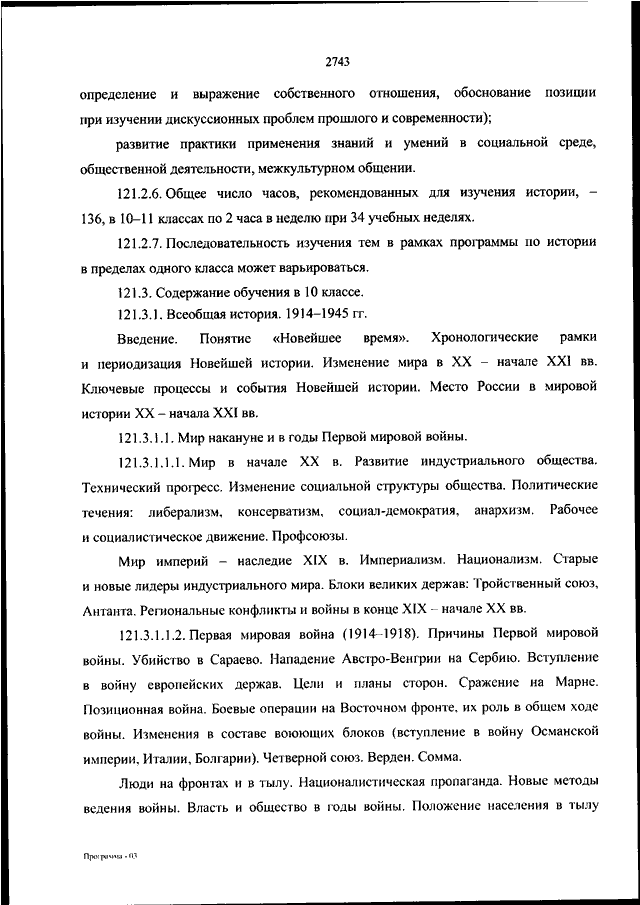 2743

определение и выражение собственного отношения, обоснование позиции при изучении дискуссионных проблем прошлого и современности);

развитие практики применения знаний и умений в социальной среде, общественной деятельности, межкультурном общении.

121.2.6. Общее число часов, рекомендованных для изучения истории, – 136, в 10–11 классах по 2 часа в неделю при 34 учебных неделях.

121.2.7. Последовательность изучения тем в рамках программы по истории в пределах одного класса может варьироваться.

121.3. Содержание обучения в 10 классе.

121.3.1. Всеобщая история. 1914–1945 гг.

Введение. Понятие «Новейшее время». Хронологические рамки и периодизация Новейшей истории. Изменение мира в XX – начале XXI вв. Ключевые процессы и события Новейшей истории. Место России в мировой истории XX – начала XXI вв.

121.3.1.1. Мир накануне и в годы Первой мировой войны.

121.3.1.1.1. Мир в начале XX в. Развитие индустриального общества. Технический прогресс. Изменение социальной структуры общества. Политические течения: либерализм, консерватизм, социал-демократия, анархизм. Рабочее и социалистическое движение. Профсоюзы.

Мир империй – наследие XIX в. Империализм. Национализм. Старые и новые лидеры индустриального мира. Блоки великих держав: Тройственный союз, Антанта. Региональные конфликты и войны в конце XIX – начале XX вв.

121.3.1.1.2. Первая мировая война (1914–1918). Причины Первой мировой войны. Убийство в Сараево. Нападение Австро-Венгрии на Сербию. Вступление в войну европейских держав. Цели и планы сторон. Сражение на Марне. Позиционная война. Боевые операции на Восточном фронте, их роль в общем ходе войны. Изменения в составе воюющих блоков (вступление в войну Османской империи, Италии, Болгарии). Четверной союз. Верден. Сомма.

Люди на фронтах и в тылу. Националистическая пропаганда. Новые методы ведения войны. Власть и общество в годы войны. Положение населения в тылу

Программа - 03